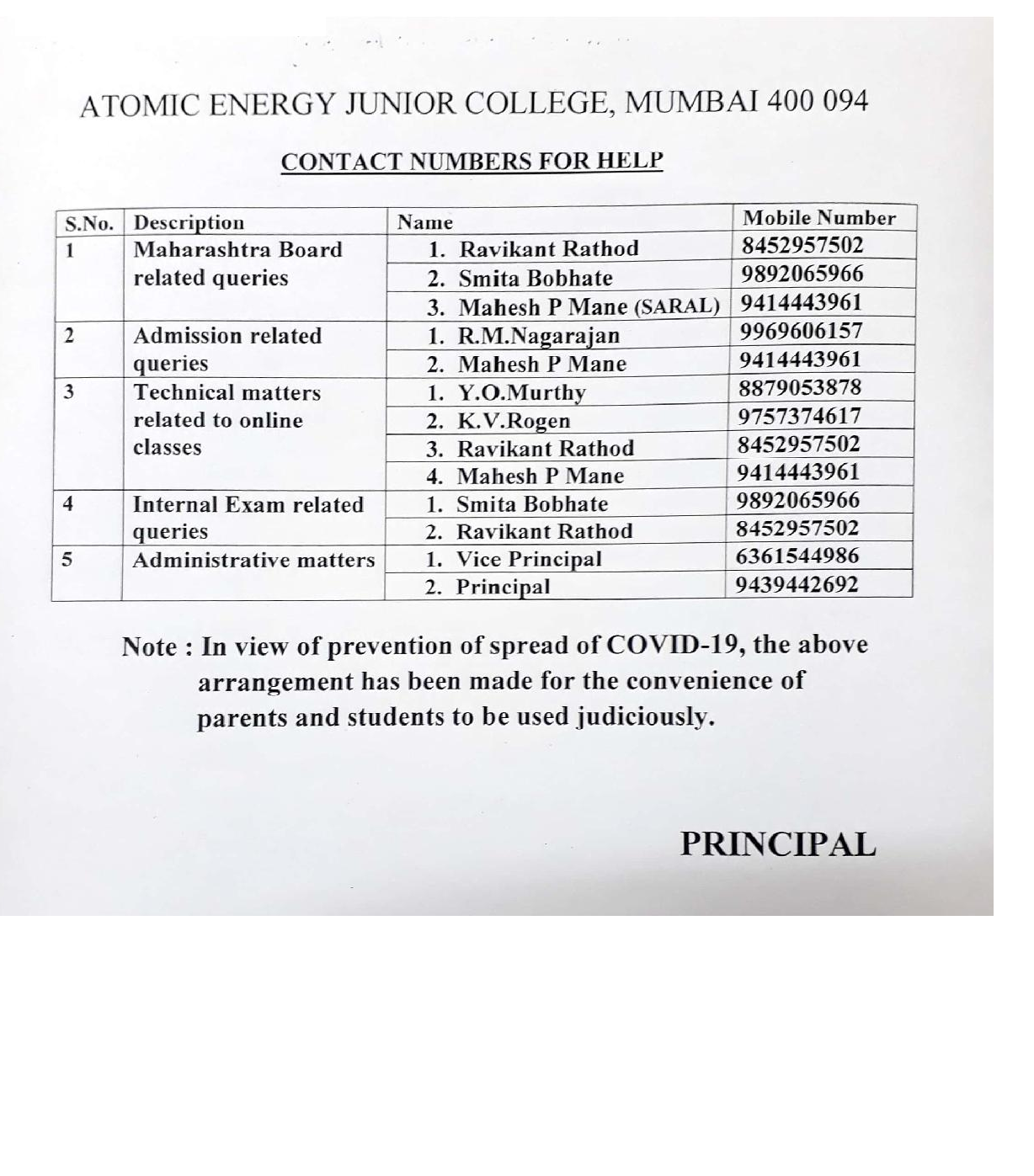 ATOMIC ENERGY JUNIOR COLLEGE, MUMBAI 400 094

CONTACT NUMBERS FOR HELP

| S.No. | Description | Name | Mobile Number |
|---|---|---|---|
| 1 | Maharashtra Board related queries | 1. Ravikant Rathod | 8452957502 |
| | | 2. Smita Bobhate | 9892065966 |
| | | 3. Mahesh P Mane (SARAL) | 9414443961 |
| 2 | Admission related queries | 1. R.M.Nagarajan | 9969606157 |
| | | 2. Mahesh P Mane | 9414443961 |
| 3 | Technical matters related to online classes | 1. Y.O.Murthy | 8879053878 |
| | | 2. K.V.Rogen | 9757374617 |
| | | 3. Ravikant Rathod | 8452957502 |
| | | 4. Mahesh P Mane | 9414443961 |
| 4 | Internal Exam related queries | 1. Smita Bobhate | 9892065966 |
| | | 2. Ravikant Rathod | 8452957502 |
| 5 | Administrative matters | 1. Vice Principal | 6361544986 |
| | | 2. Principal | 9439442692 |

Note : In view of prevention of spread of COVID-19, the above arrangement has been made for the convenience of parents and students to be used judiciously.

PRINCIPAL